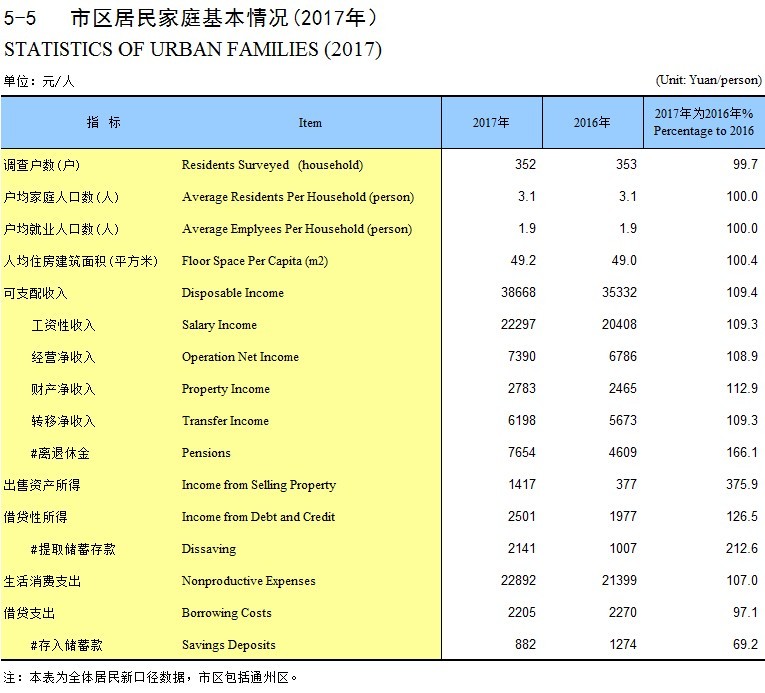 5-5　市区居民家庭基本情况（2017年）
STATISTICS OF URBAN FAMILIES (2017)

单位：元/人　(Unit: Yuan/person)

| 指　标 | Item | 2017年 | 2016年 | 2017年为2016年% Percentage to 2016 |
|---|---|---|---|---|
| 调查户数（户） | Residents Surveyed　(household) | 352 | 353 | 99.7 |
| 户均家庭人口数（人） | Average Residents Per Household (person) | 3.1 | 3.1 | 100.0 |
| 户均就业人口数（人） | Average Emplyees Per Household (person) | 1.9 | 1.9 | 100.0 |
| 人均住房建筑面积（平方米） | Floor Space Per Capita (m2) | 49.2 | 49.0 | 100.4 |
| 可支配收入 | Disposable Income | 38668 | 35332 | 109.4 |
| 工资性收入 | Salary Income | 22297 | 20408 | 109.3 |
| 经营净收入 | Operation Net Income | 7390 | 6786 | 108.9 |
| 财产净收入 | Property Income | 2783 | 2465 | 112.9 |
| 转移净收入 | Transfer Income | 6198 | 5673 | 109.3 |
| #离退休金 | Pensions | 7654 | 4609 | 166.1 |
| 出售资产所得 | Income from Selling Property | 1417 | 377 | 375.9 |
| 借贷性所得 | Income from Debt and Credit | 2501 | 1977 | 126.5 |
| #提取储蓄存款 | Dissaving | 2141 | 1007 | 212.6 |
| 生活消费支出 | Nonproductive Expenses | 22892 | 21399 | 107.0 |
| 借贷支出 | Borrowing Costs | 2205 | 2270 | 97.1 |
| #存入储蓄款 | Savings Deposits | 882 | 1274 | 69.2 |

注：本表为全体居民新口径数据，市区包括通州区。